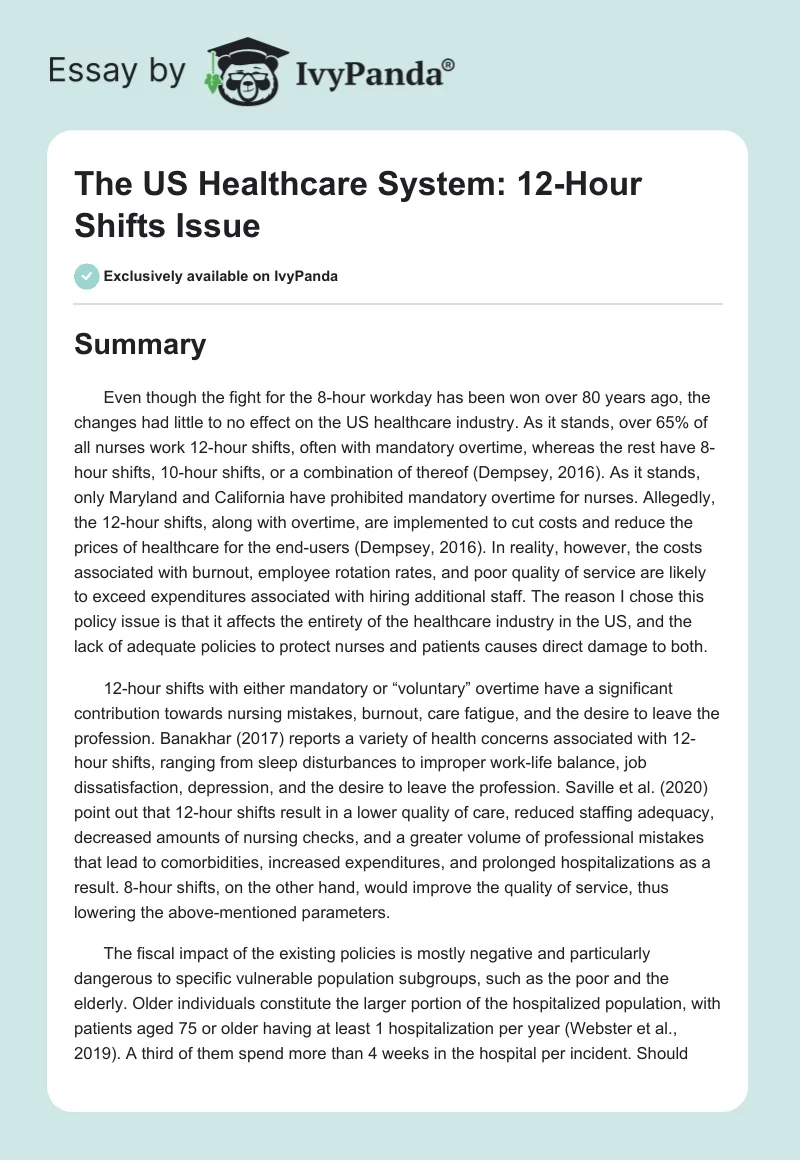 Essay by IvyPanda®

The US Healthcare System: 12-Hour Shifts Issue

Exclusively available on IvyPanda

Summary

Even though the fight for the 8-hour workday has been won over 80 years ago, the changes had little to no effect on the US healthcare industry. As it stands, over 65% of all nurses work 12-hour shifts, often with mandatory overtime, whereas the rest have 8-hour shifts, 10-hour shifts, or a combination of thereof (Dempsey, 2016). As it stands, only Maryland and California have prohibited mandatory overtime for nurses. Allegedly, the 12-hour shifts, along with overtime, are implemented to cut costs and reduce the prices of healthcare for the end-users (Dempsey, 2016). In reality, however, the costs associated with burnout, employee rotation rates, and poor quality of service are likely to exceed expenditures associated with hiring additional staff. The reason I chose this policy issue is that it affects the entirety of the healthcare industry in the US, and the lack of adequate policies to protect nurses and patients causes direct damage to both.

12-hour shifts with either mandatory or “voluntary” overtime have a significant contribution towards nursing mistakes, burnout, care fatigue, and the desire to leave the profession. Banakhar (2017) reports a variety of health concerns associated with 12-hour shifts, ranging from sleep disturbances to improper work-life balance, job dissatisfaction, depression, and the desire to leave the profession. Saville et al. (2020) point out that 12-hour shifts result in a lower quality of care, reduced staffing adequacy, decreased amounts of nursing checks, and a greater volume of professional mistakes that lead to comorbidities, increased expenditures, and prolonged hospitalizations as a result. 8-hour shifts, on the other hand, would improve the quality of service, thus lowering the above-mentioned parameters.

The fiscal impact of the existing policies is mostly negative and particularly dangerous to specific vulnerable population subgroups, such as the poor and the elderly. Older individuals constitute the larger portion of the hospitalized population, with patients aged 75 or older having at least 1 hospitalization per year (Webster et al., 2019). A third of them spend more than 4 weeks in the hospital per incident. Should